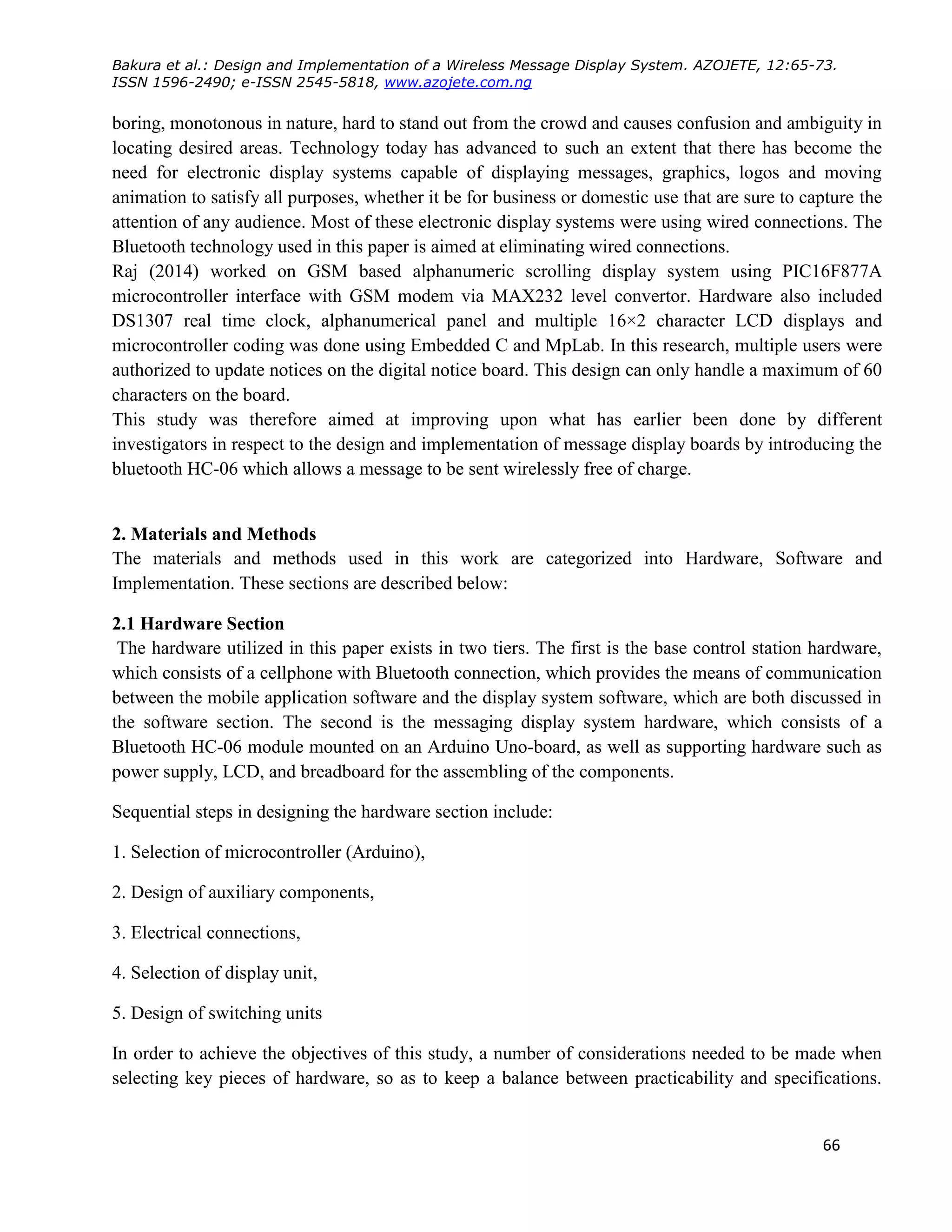 Bakura et al.: Design and Implementation of a Wireless Message Display System. AZOJETE, 12:65-73. ISSN 1596-2490; e-ISSN 2545-5818, www.azojete.com.ng

boring, monotonous in nature, hard to stand out from the crowd and causes confusion and ambiguity in locating desired areas. Technology today has advanced to such an extent that there has become the need for electronic display systems capable of displaying messages, graphics, logos and moving animation to satisfy all purposes, whether it be for business or domestic use that are sure to capture the attention of any audience. Most of these electronic display systems were using wired connections. The Bluetooth technology used in this paper is aimed at eliminating wired connections.
Raj (2014) worked on GSM based alphanumeric scrolling display system using PIC16F877A microcontroller interface with GSM modem via MAX232 level convertor. Hardware also included DS1307 real time clock, alphanumerical panel and multiple 16×2 character LCD displays and microcontroller coding was done using Embedded C and MpLab. In this research, multiple users were authorized to update notices on the digital notice board. This design can only handle a maximum of 60 characters on the board.
This study was therefore aimed at improving upon what has earlier been done by different investigators in respect to the design and implementation of message display boards by introducing the bluetooth HC-06 which allows a message to be sent wirelessly free of charge.

2. Materials and Methods
The materials and methods used in this work are categorized into Hardware, Software and Implementation. These sections are described below:

2.1 Hardware Section
The hardware utilized in this paper exists in two tiers. The first is the base control station hardware, which consists of a cellphone with Bluetooth connection, which provides the means of communication between the mobile application software and the display system software, which are both discussed in the software section. The second is the messaging display system hardware, which consists of a Bluetooth HC-06 module mounted on an Arduino Uno-board, as well as supporting hardware such as power supply, LCD, and breadboard for the assembling of the components.

Sequential steps in designing the hardware section include:

1. Selection of microcontroller (Arduino),

2. Design of auxiliary components,

3. Electrical connections,

4. Selection of display unit,

5. Design of switching units

In order to achieve the objectives of this study, a number of considerations needed to be made when selecting key pieces of hardware, so as to keep a balance between practicability and specifications.

66